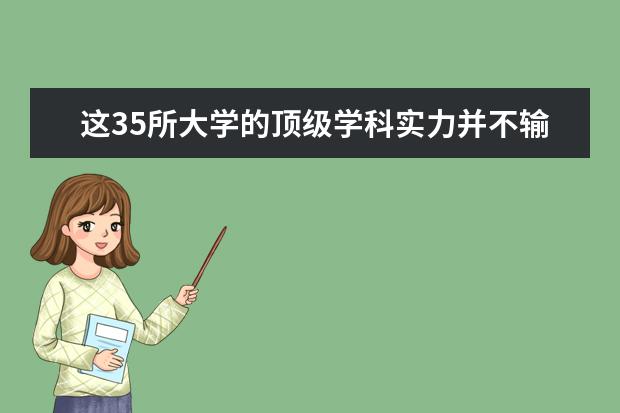 这35所大学的顶级学科实力并不输